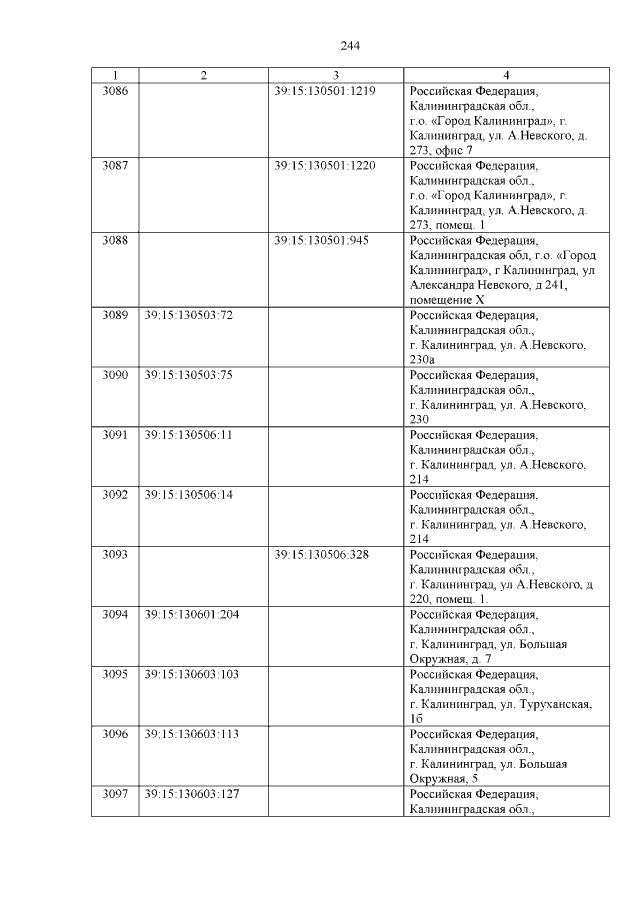 244

| 1 | 2 | 3 | 4 |
|---|---|---|---|
| 3086 | | 39:15:130501:1219 | Российская Федерация, Калининградская обл., г.о. «Город Калининград», г. Калининград, ул. А.Невского, д. 273, офис 7 |
| 3087 | | 39:15:130501:1220 | Российская Федерация, Калининградская обл., г.о. «Город Калининград», г. Калининград, ул. А.Невского, д. 273, помещ. 1 |
| 3088 | | 39:15:130501:945 | Российская Федерация, Калининградская обл, г.о. «Город Калининград», г Калининград, ул Александра Невского, д 241, помещение X |
| 3089 | 39:15:130503:72 | | Российская Федерация, Калининградская обл., г. Калининград, ул. А.Невского, 230а |
| 3090 | 39:15:130503:75 | | Российская Федерация, Калининградская обл., г. Калининград, ул. А.Невского, 230 |
| 3091 | 39:15:130506:11 | | Российская Федерация, Калининградская обл., г. Калининград, ул. А.Невского, 214 |
| 3092 | 39:15:130506:14 | | Российская Федерация, Калининградская обл., г. Калининград, ул. А.Невского, 214 |
| 3093 | | 39:15:130506:328 | Российская Федерация, Калининградская обл., г. Калининград, ул А.Невского, д 220, помещ. 1. |
| 3094 | 39:15:130601:204 | | Российская Федерация, Калининградская обл., г. Калининград, ул. Большая Окружная, д. 7 |
| 3095 | 39:15:130603:103 | | Российская Федерация, Калининградская обл., г. Калининград, ул. Туруханская, 1б |
| 3096 | 39:15:130603:113 | | Российская Федерация, Калининградская обл., г. Калининград, ул. Большая Окружная, 5 |
| 3097 | 39:15:130603:127 | | Российская Федерация, Калининградская обл., |